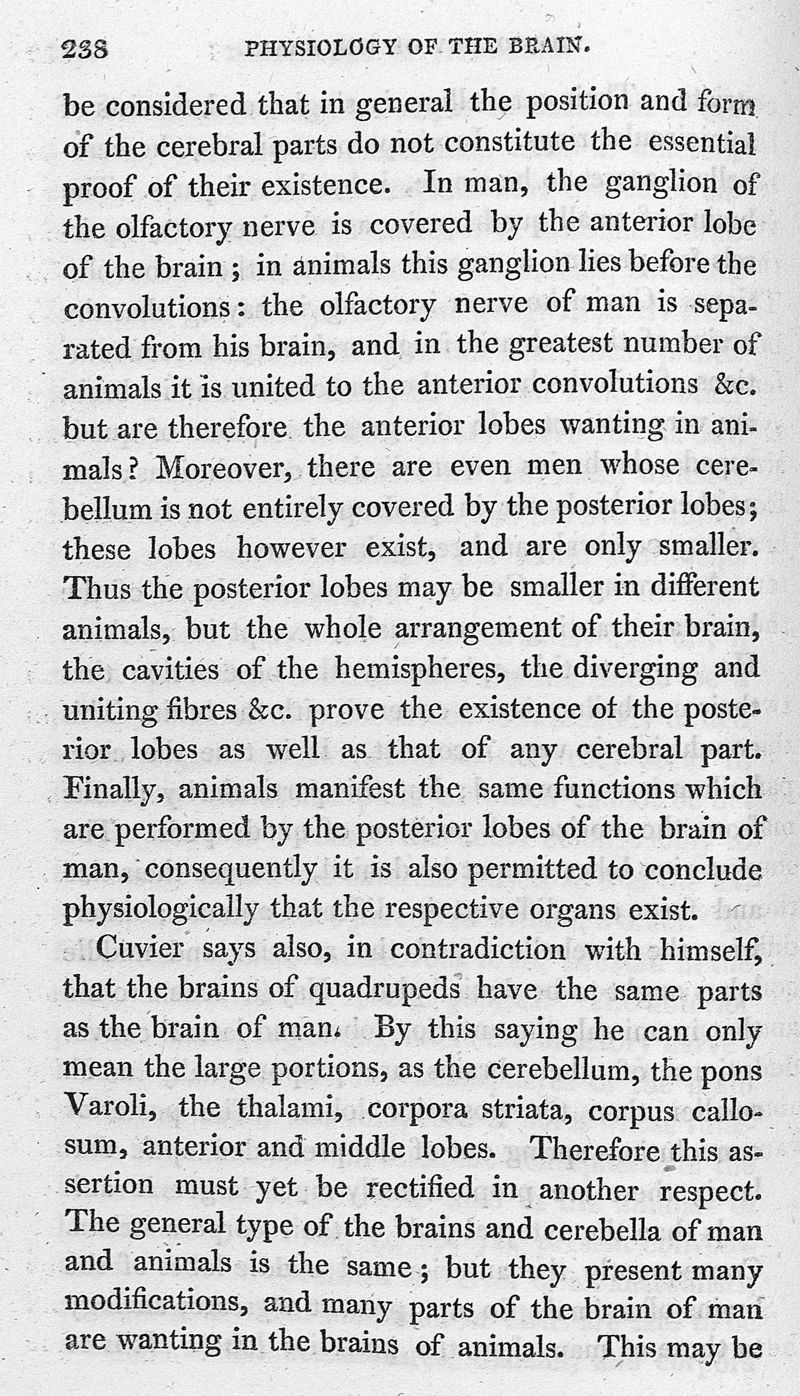 238 PHYSIOLOGY OF THE BRAIN.

be considered that in general the position and form of the cerebral parts do not constitute the essential proof of their existence. In man, the ganglion of the olfactory nerve is covered by the anterior lobe of the brain; in animals this ganglion lies before the convolutions: the olfactory nerve of man is separated from his brain, and in the greatest number of animals it is united to the anterior convolutions &c. but are therefore the anterior lobes wanting in animals? Moreover, there are even men whose cerebellum is not entirely covered by the posterior lobes; these lobes however exist, and are only smaller. Thus the posterior lobes may be smaller in different animals, but the whole arrangement of their brain, the cavities of the hemispheres, the diverging and uniting fibres &c. prove the existence of the posterior lobes as well as that of any cerebral part. Finally, animals manifest the same functions which are performed by the posterior lobes of the brain of man, consequently it is also permitted to conclude physiologically that the respective organs exist.

Cuvier says also, in contradiction with himself, that the brains of quadrupeds have the same parts as the brain of man. By this saying he can only mean the large portions, as the cerebellum, the pons Varoli, the thalami, corpora striata, corpus callosum, anterior and middle lobes. Therefore this assertion must yet be rectified in another respect. The general type of the brains and cerebella of man and animals is the same; but they present many modifications, and many parts of the brain of man are wanting in the brains of animals. This may be